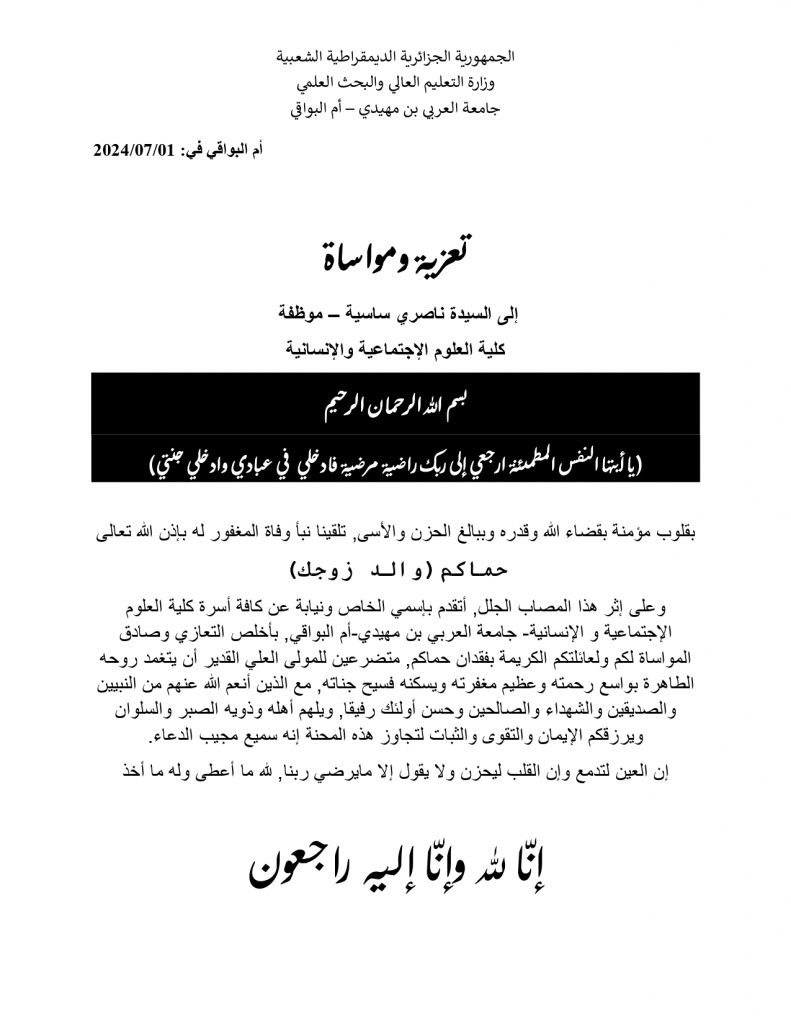 الجمهورية الجزائرية الديمقراطية الشعبية
وزارة التعليم العالي والبحث العلمي
جامعة العربي بن مهيدي – أم البواقي

أم البواقي في: 2024/07/01

تعزية ومواساة

إلى السيدة ناصري ساسية – موظفة
كلية العلوم الإجتماعية والإنسانية

بسم الله الرحمان الرحيم

(يا أيتها النفس المطمئنة ارجعي إلى ربك راضية مرضية فادخلي في عبادي وادخلي جنتي)

بقلوب مؤمنة بقضاء الله وقدره وببالغ الحزن والأسى, تلقينا نبأ وفاة المغفور له بإذن الله تعالى

حماكم (والد زوجك)

وعلى إثر هذا المصاب الجلل, أتقدم بإسمي الخاص ونيابة عن كافة أسرة كلية العلوم الإجتماعية و الإنسانية- جامعة العربي بن مهيدي-أم البواقي, بأخلص التعازي وصادق المواساة لكم ولعائلتكم الكريمة بفقدان حماكم, متضرعين للمولى العلي القدير أن يتغمد روحه الطاهرة بواسع رحمته وعظيم مغفرته ويسكنه فسيح جناته, مع الذين أنعم الله عنهم من النبيين والصديقين والشهداء والصالحين وحسن أولئك رفيقا, ويلهم أهله وذويه الصبر والسلوان ويرزقكم الإيمان والتقوى والثبات لتجاوز هذه المحنة إنه سميع مجيب الدعاء.

إن العين لتدمع وإن القلب ليحزن ولا يقول إلا مايرضي ربنا, لله ما أعطى وله ما أخذ

إنّا لله وإنّا إليه راجعون